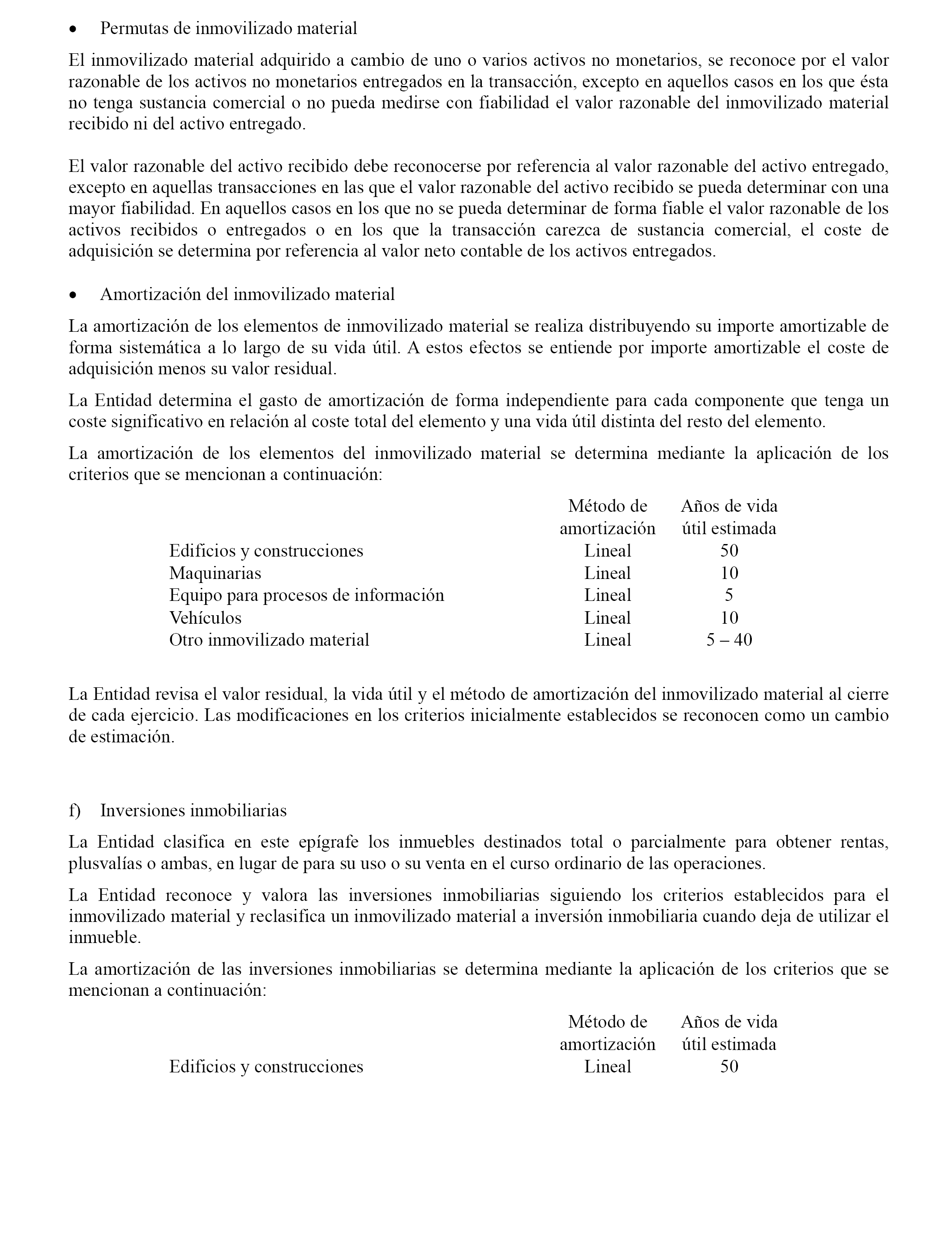 • Permutas de inmovilizado material

El inmovilizado material adquirido a cambio de uno o varios activos no monetarios, se reconoce por el valor razonable de los activos no monetarios entregados en la transacción, excepto en aquellos casos en los que ésta no tenga sustancia comercial o no pueda medirse con fiabilidad el valor razonable del inmovilizado material recibido ni del activo entregado.

El valor razonable del activo recibido debe reconocerse por referencia al valor razonable del activo entregado, excepto en aquellas transacciones en las que el valor razonable del activo recibido se pueda determinar con una mayor fiabilidad. En aquellos casos en los que no se pueda determinar de forma fiable el valor razonable de los activos recibidos o entregados o en los que la transacción carezca de sustancia comercial, el coste de adquisición se determina por referencia al valor neto contable de los activos entregados.

• Amortización del inmovilizado material

La amortización de los elementos de inmovilizado material se realiza distribuyendo su importe amortizable de forma sistemática a lo largo de su vida útil. A estos efectos se entiende por importe amortizable el coste de adquisición menos su valor residual.

La Entidad determina el gasto de amortización de forma independiente para cada componente que tenga un coste significativo en relación al coste total del elemento y una vida útil distinta del resto del elemento.

La amortización de los elementos del inmovilizado material se determina mediante la aplicación de los criterios que se mencionan a continuación:

| | Método de amortización | Años de vida útil estimada |
|---|---|---|
| Edificios y construcciones | Lineal | 50 |
| Maquinarias | Lineal | 10 |
| Equipo para procesos de información | Lineal | 5 |
| Vehículos | Lineal | 10 |
| Otro inmovilizado material | Lineal | 5 – 40 |

La Entidad revisa el valor residual, la vida útil y el método de amortización del inmovilizado material al cierre de cada ejercicio. Las modificaciones en los criterios inicialmente establecidos se reconocen como un cambio de estimación.

f) Inversiones inmobiliarias

La Entidad clasifica en este epígrafe los inmuebles destinados total o parcialmente para obtener rentas, plusvalías o ambas, en lugar de para su uso o su venta en el curso ordinario de las operaciones.

La Entidad reconoce y valora las inversiones inmobiliarias siguiendo los criterios establecidos para el inmovilizado material y reclasifica un inmovilizado material a inversión inmobiliaria cuando deja de utilizar el inmueble.

La amortización de las inversiones inmobiliarias se determina mediante la aplicación de los criterios que se mencionan a continuación:

| | Método de amortización | Años de vida útil estimada |
|---|---|---|
| Edificios y construcciones | Lineal | 50 |